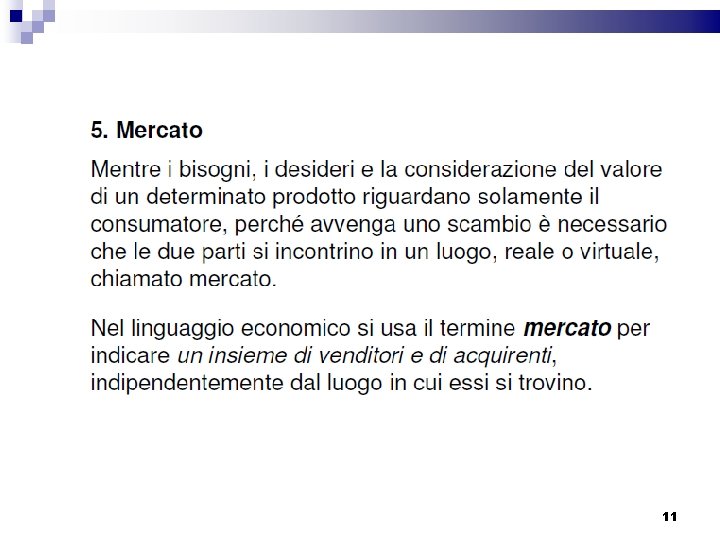 5. Mercato

Mentre i bisogni, i desideri e la considerazione del valore di un determinato prodotto riguardano solamente il consumatore, perché avvenga uno scambio è necessario che le due parti si incontrino in un luogo, reale o virtuale, chiamato mercato.

Nel linguaggio economico si usa il termine mercato per indicare un insieme di venditori e di acquirenti, indipendentemente dal luogo in cui essi si trovino.

11